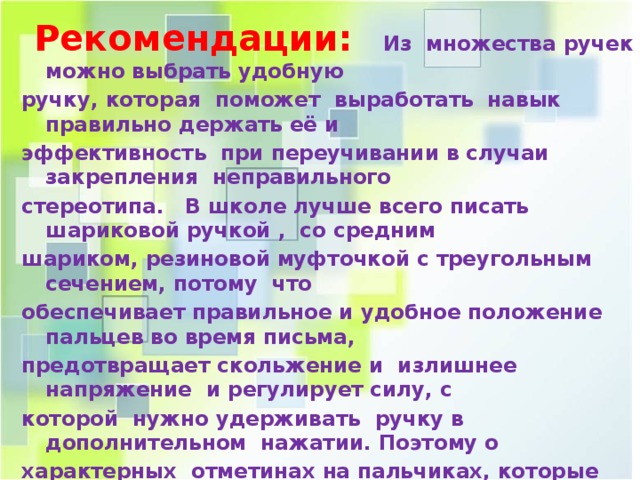 Рекомендации: Из множества ручек можно выбрать удобную ручку, которая поможет выработать навык правильно держать её и эффективность при переучивании в случаи закрепления неправильного стереотипа. В школе лучше всего писать шариковой ручкой , со средним шариком, резиновой муфточкой с треугольным сечением, потому что обеспечивает правильное и удобное положение пальцев во время письма, предотвращает скольжение и излишнее напряжение и регулирует силу, с которой нужно удерживать ручку в дополнительном нажатии. Поэтому о характерных отметинах на пальчиках, которые